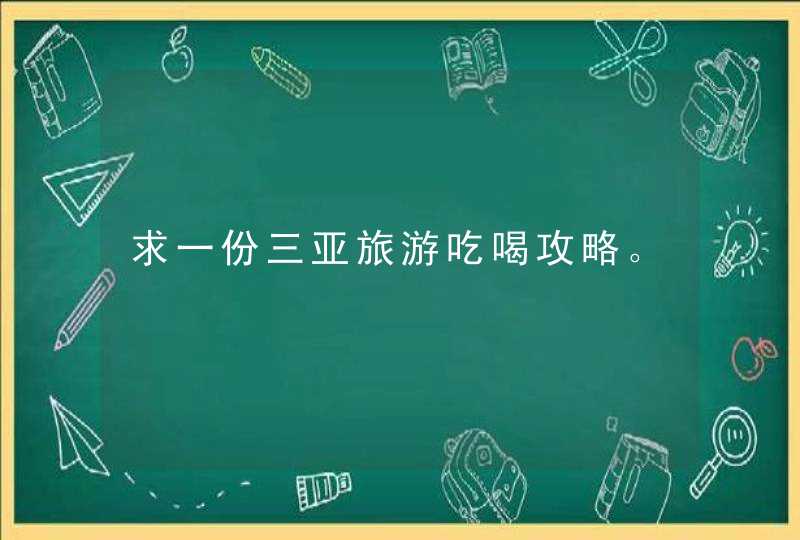 求一份三亚旅游吃喝攻略。